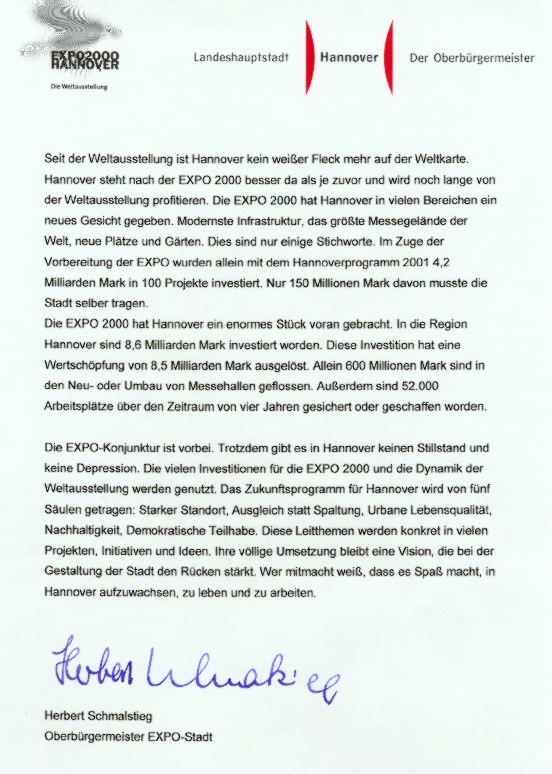 EXPO2000 HANNOVER
Die Weltausstellung

Landeshauptstadt Hannover Der Oberbürgermeister

Seit der Weltausstellung ist Hannover kein weißer Fleck mehr auf der Weltkarte. Hannover steht nach der EXPO 2000 besser da als je zuvor und wird noch lange von der Weltausstellung profitieren. Die EXPO 2000 hat Hannover in vielen Bereichen ein neues Gesicht gegeben. Modernste Infrastruktur, das größte Messegelände der Welt, neue Plätze und Gärten. Dies sind nur einige Stichworte. Im Zuge der Vorbereitung der EXPO wurden allein mit dem Hannoverprogramm 2001 4,2 Milliarden Mark in 100 Projekte investiert. Nur 150 Millionen Mark davon musste die Stadt selber tragen.
Die EXPO 2000 hat Hannover ein enormes Stück voran gebracht. In die Region Hannover sind 8,6 Milliarden Mark investiert worden. Diese Investition hat eine Wertschöpfung von 8,5 Milliarden Mark ausgelöst. Allein 600 Millionen Mark sind in den Neu- oder Umbau von Messehallen geflossen. Außerdem sind 52.000 Arbeitsplätze über den Zeitraum von vier Jahren gesichert oder geschaffen worden.

Die EXPO-Konjunktur ist vorbei. Trotzdem gibt es in Hannover keinen Stillstand und keine Depression. Die vielen Investitionen für die EXPO 2000 und die Dynamik der Weltausstellung werden genutzt. Das Zukunftsprogramm für Hannover wird von fünf Säulen getragen: Starker Standort, Ausgleich statt Spaltung, Urbane Lebensqualität, Nachhaltigkeit, Demokratische Teilhabe. Diese Leitthemen werden konkret in vielen Projekten, Initiativen und Ideen. Ihre völlige Umsetzung bleibt eine Vision, die bei der Gestaltung der Stadt den Rücken stärkt. Wer mitmacht weiß, dass es Spaß macht, in Hannover aufzuwachsen, zu leben und zu arbeiten.

Herbert Schmalstieg

Herbert Schmalstieg
Oberbürgermeister EXPO-Stadt